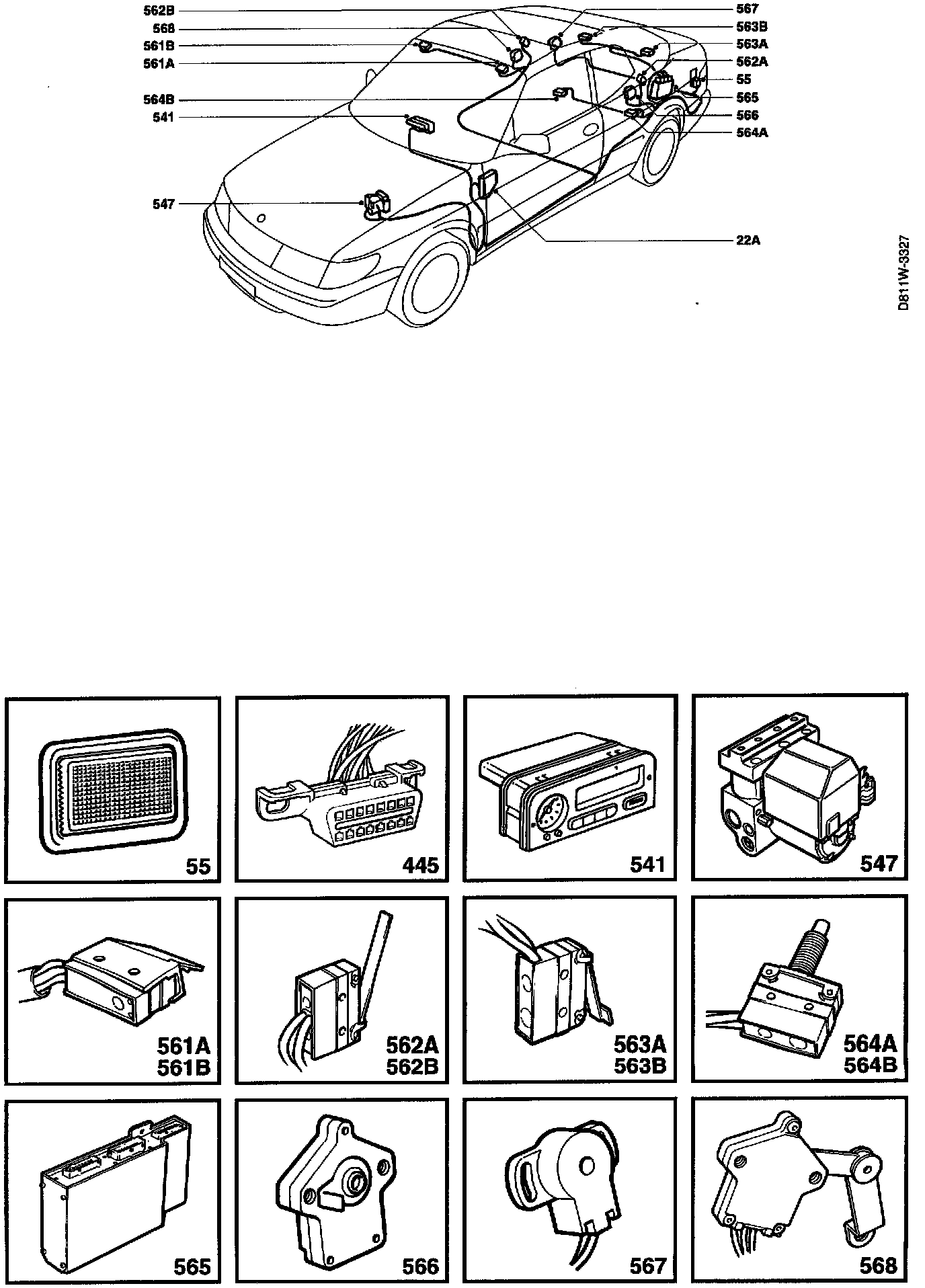 562B
568
561B
561A
564B
541
547
567
563B
563A
562A
55
565
566
564A
22A

D811W-3327

55
445
541
547
561A
561B
562A
562B
563A
563B
564A
564B
565
566
567
568